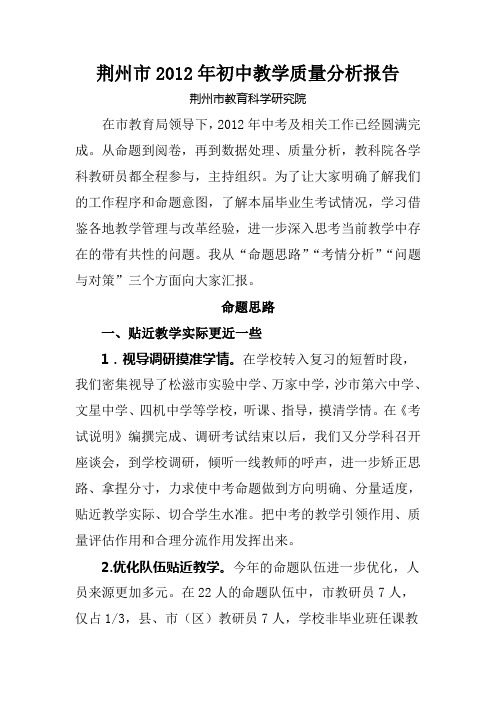 荆州市 2012 年初中教学质量分析报告

荆州市教育科学研究院

在市教育局领导下，2012 年中考及相关工作已经圆满完成。从命题到阅卷，再到数据处理、质量分析，教科院各学科教研员都全程参与，主持组织。为了让大家明确了解我们的工作程序和命题意图，了解本届毕业生考试情况，学习借鉴各地教学管理与改革经验，进一步深入思考当前教学中存在的带有共性的问题。我从“命题思路”“考情分析”“问题与对策”三个方面向大家汇报。

命题思路

一、贴近教学实际更近一些

1．视导调研摸准学情。在学校转入复习的短暂时段，我们密集视导了松滋市实验中学、万家中学，沙市第六中学、文星中学、四机中学等学校，听课、指导，摸清学情。在《考试说明》编撰完成、调研考试结束以后，我们又分学科召开座谈会，到学校调研，倾听一线教师的呼声，进一步矫正思路、拿捏分寸，力求使中考命题做到方向明确、分量适度，贴近教学实际、切合学生水准。把中考的教学引领作用、质量评估作用和合理分流作用发挥出来。

2.优化队伍贴近教学。今年的命题队伍进一步优化，人员来源更加多元。在 22 人的命题队伍中，市教研员 7 人，仅占 1/3，县、市（区）教研员 7 人，学校非毕业班任课教